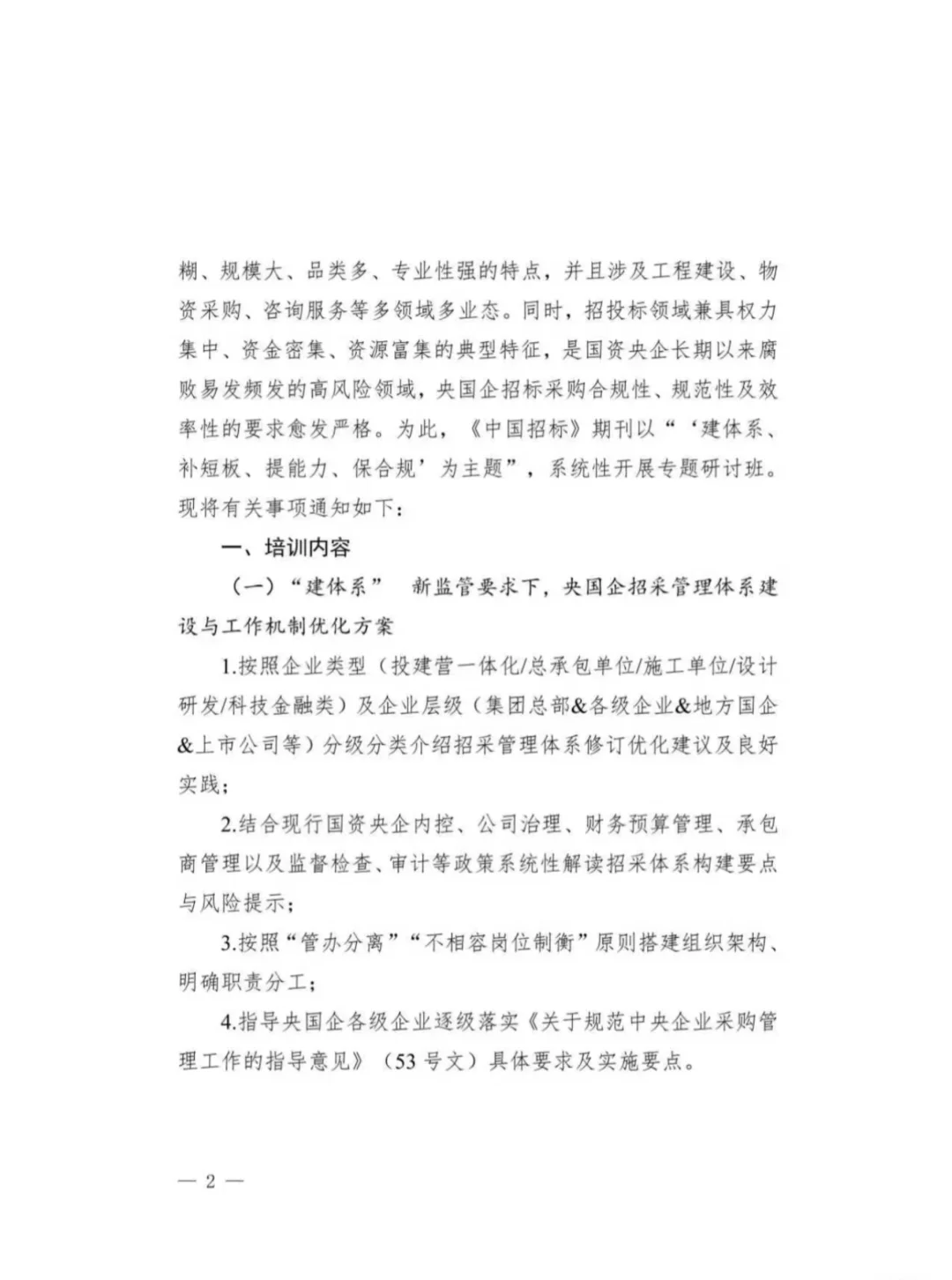 糊、规模大、品类多、专业性强的特点，并且涉及工程建设、物资采购、咨询服务等多领域多业态。同时，招投标领域兼具权力集中、资金密集、资源富集的典型特征，是国资央企长期以来腐败易发频发的高风险领域，央国企招标采购合规性、规范性及效率性的要求愈发严格。为此，《中国招标》期刊以“‘建体系、补短板、提能力、保合规’为主题”，系统性开展专题研讨班。现将有关事项通知如下：

一、培训内容

（一）“建体系” 新监管要求下，央国企招采管理体系建设与工作机制优化方案

1.按照企业类型（投建营一体化/总承包单位/施工单位/设计研发/科技金融类）及企业层级（集团总部&各级企业&地方国企&上市公司等）分级分类介绍招采管理体系修订优化建议及良好实践；

2.结合现行国资央企内控、公司治理、财务预算管理、承包商管理以及监督检查、审计等政策系统性解读招采体系构建要点与风险提示；

3.按照“管办分离”“不相容岗位制衡”原则搭建组织架构、明确职责分工；

4.指导央国企各级企业逐级落实《关于规范中央企业采购管理工作的指导意见》（53号文）具体要求及实施要点。

— 2 —